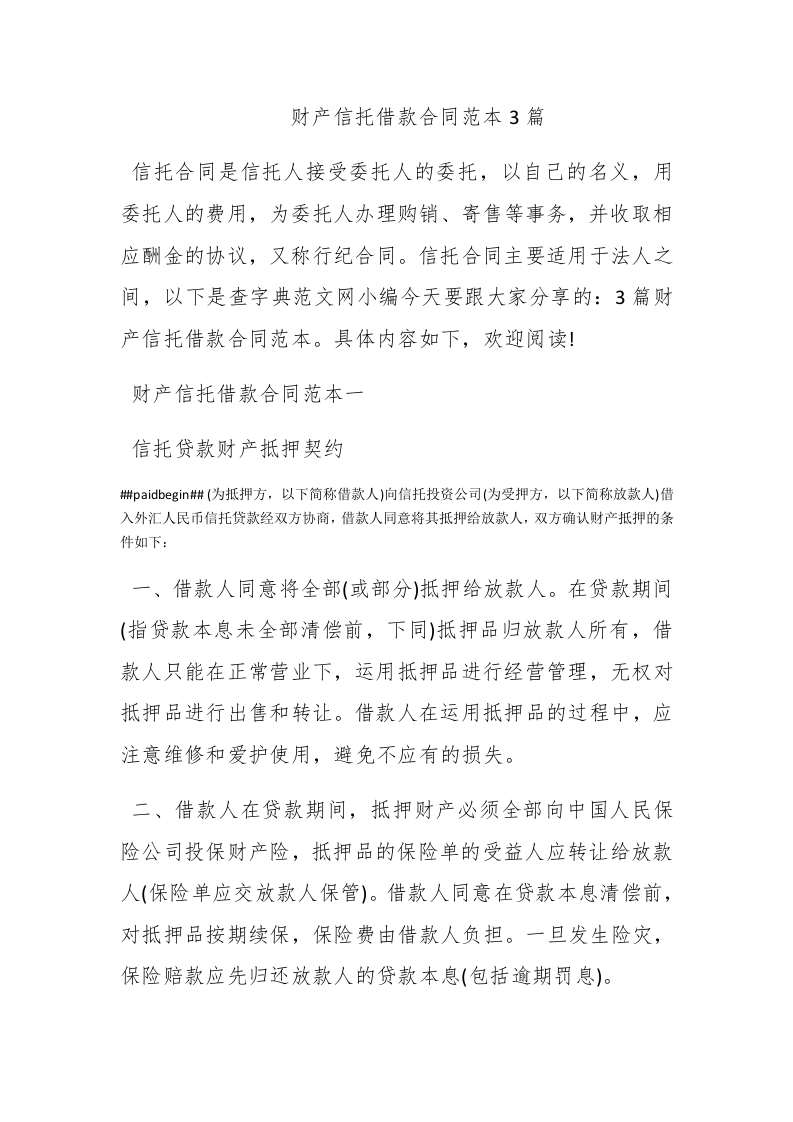 财产信托借款合同范本 3 篇

信托合同是信托人接受委托人的委托，以自己的名义，用委托人的费用，为委托人办理购销、寄售等事务，并收取相应酬金的协议，又称行纪合同。信托合同主要适用于法人之间，以下是查字典范文网小编今天要跟大家分享的：3 篇财产信托借款合同范本。具体内容如下，欢迎阅读!

财产信托借款合同范本一

信托贷款财产抵押契约

##paidbegin## (为抵押方，以下简称借款人)向信托投资公司(为受押方，以下简称放款人)借入外汇人民币信托贷款经双方协商，借款人同意将其抵押给放款人，双方确认财产抵押的条件如下：

一、借款人同意将全部(或部分)抵押给放款人。在贷款期间(指贷款本息未全部清偿前，下同)抵押品归放款人所有，借款人只能在正常营业下，运用抵押品进行经营管理，无权对抵押品进行出售和转让。借款人在运用抵押品的过程中，应注意维修和爱护使用，避免不应有的损失。

二、借款人在贷款期间，抵押财产必须全部向中国人民保险公司投保财产险，抵押品的保险单的受益人应转让给放款人(保险单应交放款人保管)。借款人同意在贷款本息清偿前，对抵押品按期续保，保险费由借款人负担。一旦发生险灾，保险赔款应先归还放款人的贷款本息(包括逾期罚息)。